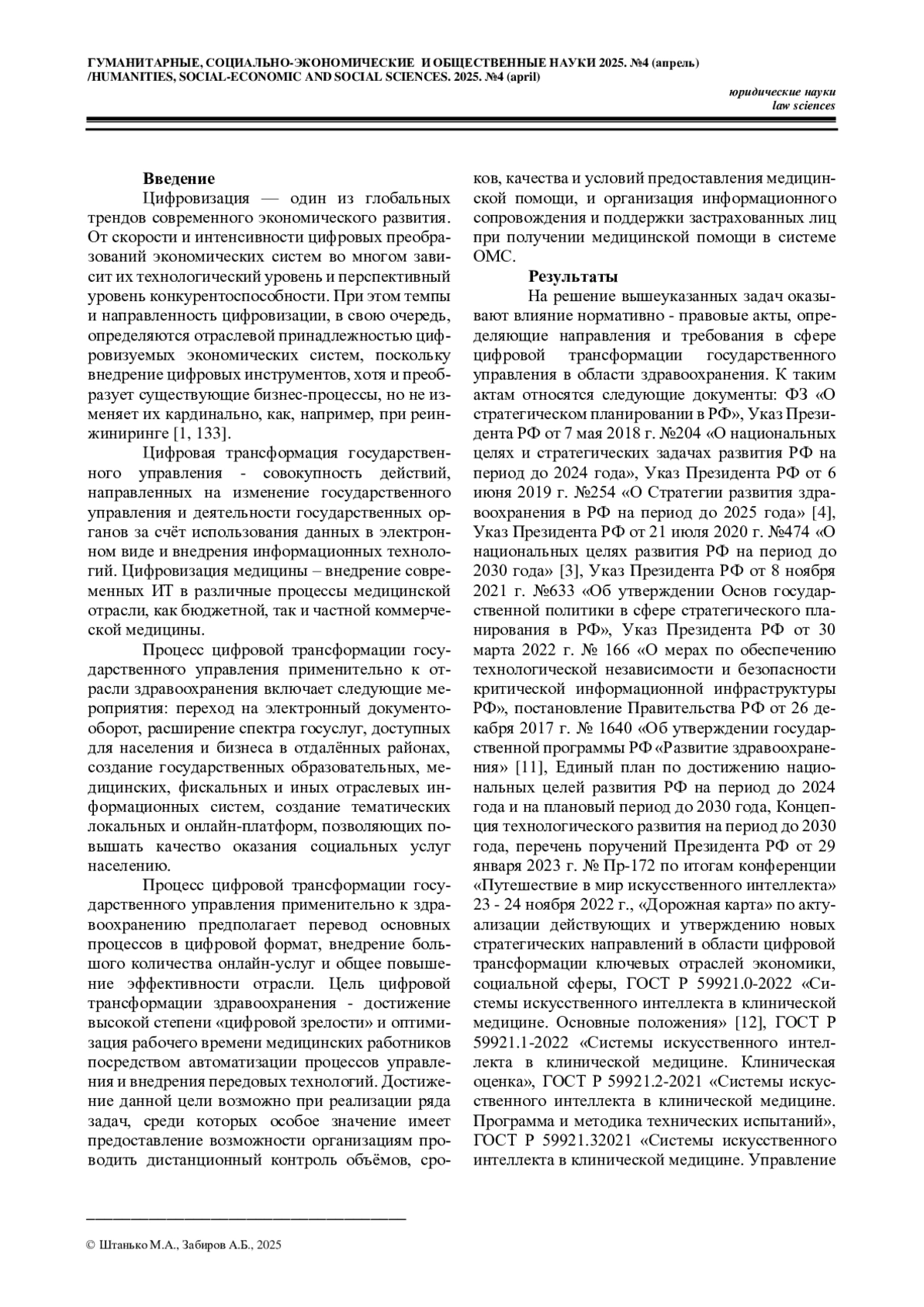 ГУМАНИТАРНЫЕ, СОЦИАЛЬНО-ЭКОНОМИЧЕСКИЕ И ОБЩЕСТВЕННЫЕ НАУКИ 2025. №4 (апрель) /HUMANITIES, SOCIAL-ECONOMIC AND SOCIAL SCIENCES. 2025. №4 (april)

юридические науки
law sciences

Введение

Цифровизация — один из глобальных трендов современного экономического развития. От скорости и интенсивности цифровых преобразований экономических систем во многом зависит их технологический уровень и перспективный уровень конкурентоспособности. При этом темпы и направленность цифровизации, в свою очередь, определяются отраслевой принадлежностью цифровизуемых экономических систем, поскольку внедрение цифровых инструментов, хотя и преобразует существующие бизнес-процессы, но не изменяет их кардинально, как, например, при реинжиниринге [1, 133].

Цифровая трансформация государственного управления - совокупность действий, направленных на изменение государственного управления и деятельности государственных органов за счёт использования данных в электронном виде и внедрения информационных технологий. Цифровизация медицины – внедрение современных ИТ в различные процессы медицинской отрасли, как бюджетной, так и частной коммерческой медицины.

Процесс цифровой трансформации государственного управления применительно к отрасли здравоохранения включает следующие мероприятия: переход на электронный документооборот, расширение спектра госуслуг, доступных для населения и бизнеса в отдалённых районах, создание государственных образовательных, медицинских, фискальных и иных отраслевых информационных систем, создание тематических локальных и онлайн-платформ, позволяющих повышать качество оказания социальных услуг населению.

Процесс цифровой трансформации государственного управления применительно к здравоохранению предполагает перевод основных процессов в цифровой формат, внедрение большого количества онлайн-услуг и общее повышение эффективности отрасли. Цель цифровой трансформации здравоохранения - достижение высокой степени «цифровой зрелости» и оптимизация рабочего времени медицинских работников посредством автоматизации процессов управления и внедрения передовых технологий. Достижение данной цели возможно при реализации ряда задач, среди которых особое значение имеет предоставление возможности организациям проводить дистанционный контроль объёмов, сроков, качества и условий предоставления медицинской помощи, и организация информационного сопровождения и поддержки застрахованных лиц при получении медицинской помощи в системе ОМС.

Результаты

На решение вышеуказанных задач оказывают влияние нормативно - правовые акты, определяющие направления и требования в сфере цифровой трансформации государственного управления в области здравоохранения. К таким актам относятся следующие документы: ФЗ «О стратегическом планировании в РФ», Указ Президента РФ от 7 мая 2018 г. №204 «О национальных целях и стратегических задачах развития РФ на период до 2024 года», Указ Президента РФ от 6 июня 2019 г. №254 «О Стратегии развития здравоохранения в РФ на период до 2025 года» [4], Указ Президента РФ от 21 июля 2020 г. №474 «О национальных целях развития РФ на период до 2030 года» [3], Указ Президента РФ от 8 ноября 2021 г. №633 «Об утверждении Основ государственной политики в сфере стратегического планирования в РФ», Указ Президента РФ от 30 марта 2022 г. № 166 «О мерах по обеспечению технологической независимости и безопасности критической информационной инфраструктуры РФ», постановление Правительства РФ от 26 декабря 2017 г. № 1640 «Об утверждении государственной программы РФ «Развитие здравоохранения» [11], Единый план по достижению национальных целей развития РФ на период до 2024 года и на плановый период до 2030 года, Концепция технологического развития на период до 2030 года, перечень поручений Президента РФ от 29 января 2023 г. № Пр-172 по итогам конференции «Путешествие в мир искусственного интеллекта» 23 - 24 ноября 2022 г., «Дорожная карта» по актуализации действующих и утверждению новых стратегических направлений в области цифровой трансформации ключевых отраслей экономики, социальной сферы, ГОСТ Р 59921.0-2022 «Системы искусственного интеллекта в клинической медицине. Основные положения» [12], ГОСТ Р 59921.1-2022 «Системы искусственного интеллекта в клинической медицине. Клиническая оценка», ГОСТ Р 59921.2-2021 «Системы искусственного интеллекта в клинической медицине. Программа и методика технических испытаний», ГОСТ Р 59921.32021 «Системы искусственного интеллекта в клинической медицине. Управление

© Штанько М.А., Забиров А.Б., 2025